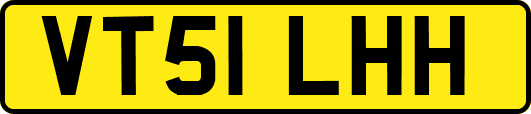 VT51 LHH